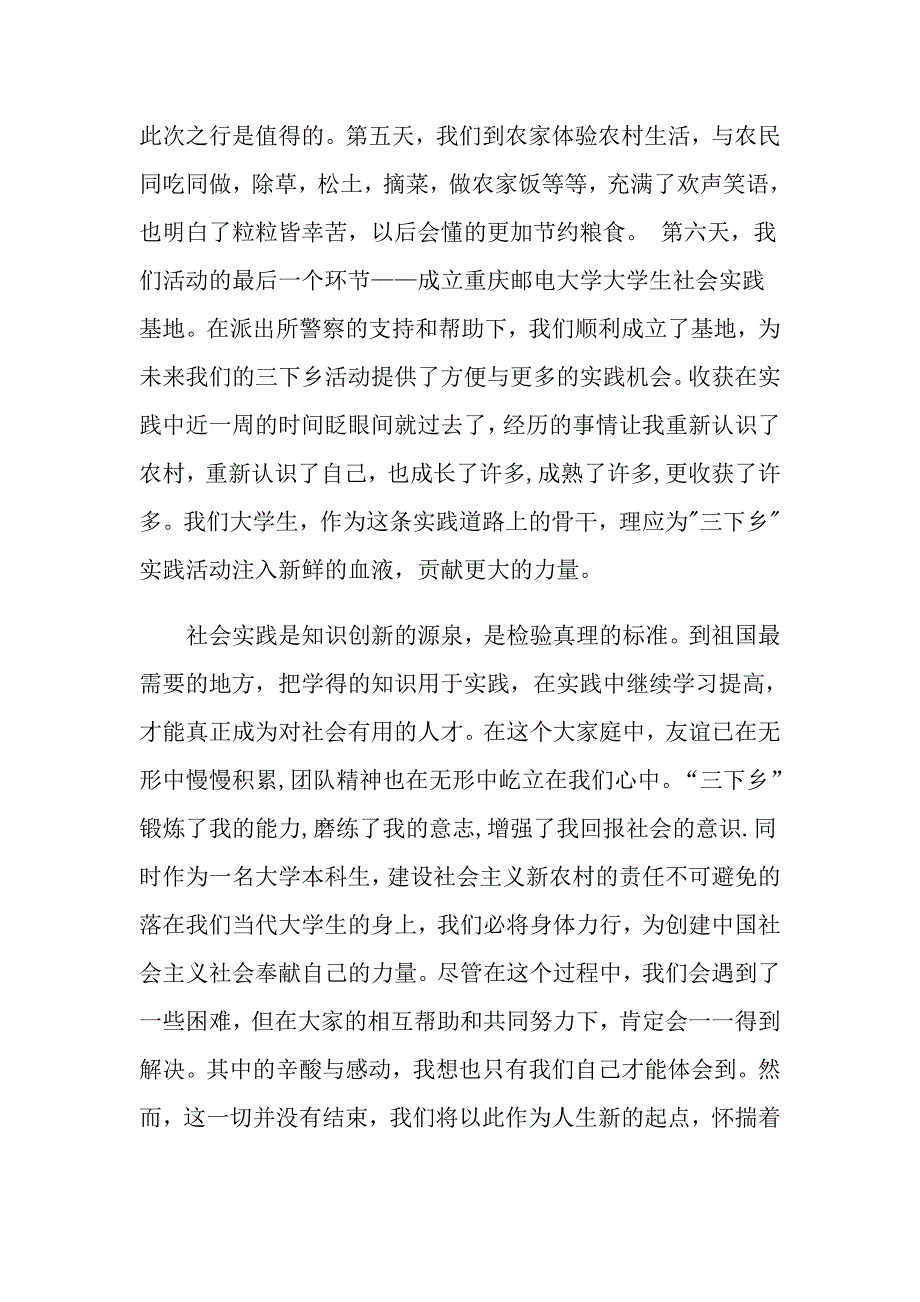 此次之行是值得的。第五天，我们到农家体验农村生活，与农民同吃同做，除草，松土，摘菜，做农家饭等等，充满了欢声笑语，也明白了粒粒皆幸苦，以后会懂的更加节约粮食。 第六天，我们活动的最后一个环节——成立重庆邮电大学大学生社会实践基地。在派出所警察的支持和帮助下，我们顺利成立了基地，为未来我们的三下乡活动提供了方便与更多的实践机会。收获在实践中近一周的时间眨眼间就过去了，经历的事情让我重新认识了农村，重新认识了自己，也成长了许多,成熟了许多,更收获了许多。我们大学生，作为这条实践道路上的骨干，理应为"三下乡"实践活动注入新鲜的血液，贡献更大的力量。

社会实践是知识创新的源泉，是检验真理的标准。到祖国最需要的地方，把学得的知识用于实践，在实践中继续学习提高，才能真正成为对社会有用的人才。在这个大家庭中，友谊已在无形中慢慢积累，团队精神也在无形中屹立在我们心中。“三下乡”锻炼了我的能力,磨练了我的意志,增强了我回报社会的意识.同时作为一名大学本科生，建设社会主义新农村的责任不可避免的落在我们当代大学生的身上，我们必将身体力行，为创建中国社会主义社会奉献自己的力量。尽管在这个过程中，我们会遇到了一些困难，但在大家的相互帮助和共同努力下，肯定会一一得到解决。其中的辛酸与感动，我想也只有我们自己才能体会到。然而，这一切并没有结束，我们将以此作为人生新的起点，怀揣着